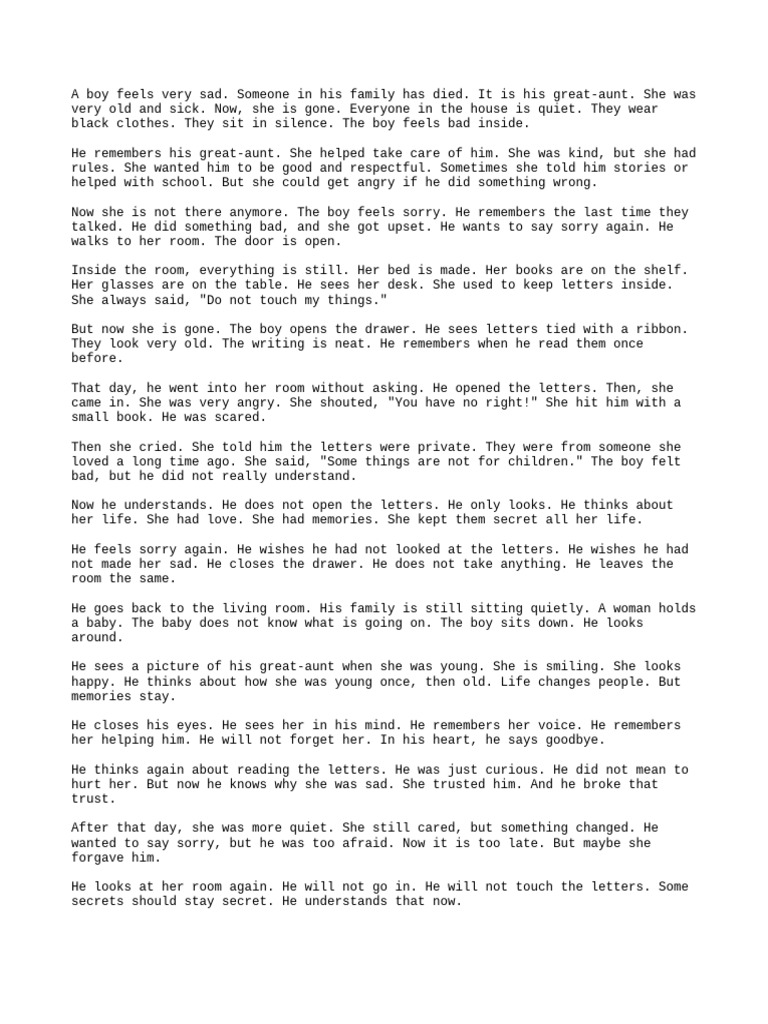 A boy feels very sad. Someone in his family has died. It is his great-aunt. She was very old and sick. Now, she is gone. Everyone in the house is quiet. They wear black clothes. They sit in silence. The boy feels bad inside.

He remembers his great-aunt. She helped take care of him. She was kind, but she had rules. She wanted him to be good and respectful. Sometimes she told him stories or helped with school. But she could get angry if he did something wrong.

Now she is not there anymore. The boy feels sorry. He remembers the last time they talked. He did something bad, and she got upset. He wants to say sorry again. He walks to her room. The door is open.

Inside the room, everything is still. Her bed is made. Her books are on the shelf. Her glasses are on the table. He sees her desk. She used to keep letters inside. She always said, "Do not touch my things."

But now she is gone. The boy opens the drawer. He sees letters tied with a ribbon. They look very old. The writing is neat. He remembers when he read them once before.

That day, he went into her room without asking. He opened the letters. Then, she came in. She was very angry. She shouted, "You have no right!" She hit him with a small book. He was scared.

Then she cried. She told him the letters were private. They were from someone she loved a long time ago. She said, "Some things are not for children." The boy felt bad, but he did not really understand.

Now he understands. He does not open the letters. He only looks. He thinks about her life. She had love. She had memories. She kept them secret all her life.

He feels sorry again. He wishes he had not looked at the letters. He wishes he had not made her sad. He closes the drawer. He does not take anything. He leaves the room the same.

He goes back to the living room. His family is still sitting quietly. A woman holds a baby. The baby does not know what is going on. The boy sits down. He looks around.

He sees a picture of his great-aunt when she was young. She is smiling. She looks happy. He thinks about how she was young once, then old. Life changes people. But memories stay.

He closes his eyes. He sees her in his mind. He remembers her voice. He remembers her helping him. He will not forget her. In his heart, he says goodbye.

He thinks again about reading the letters. He was just curious. He did not mean to hurt her. But now he knows why she was sad. She trusted him. And he broke that trust.

After that day, she was more quiet. She still cared, but something changed. He wanted to say sorry, but he was too afraid. Now it is too late. But maybe she forgave him.

He looks at her room again. He will not go in. He will not touch the letters. Some secrets should stay secret. He understands that now.